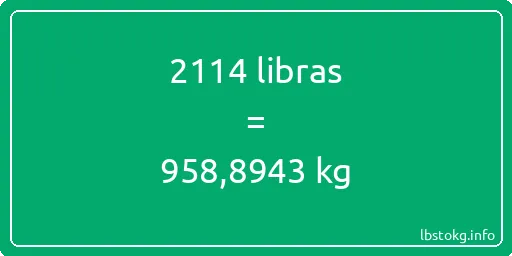 2114 libras

=

958,8943 kg

lbstokg.info